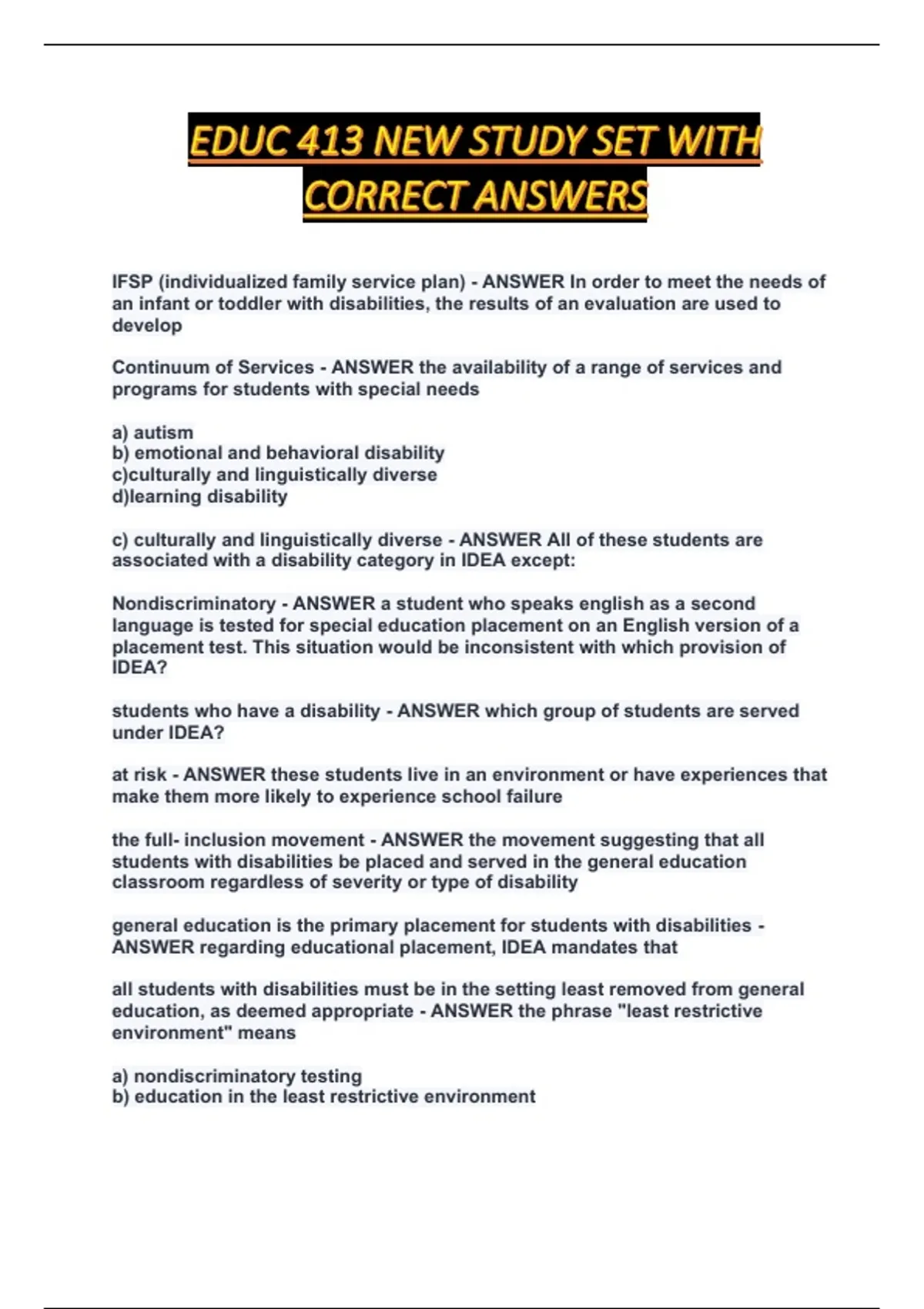 EDUC 413 NEW STUDY SET WITH CORRECT ANSWERS

IFSP (individualized family service plan) - ANSWER In order to meet the needs of an infant or toddler with disabilities, the results of an evaluation are used to develop

Continuum of Services - ANSWER the availability of a range of services and programs for students with special needs

a) autism
b) emotional and behavioral disability
c)culturally and linguistically diverse
d)learning disability

c) culturally and linguistically diverse - ANSWER All of these students are associated with a disability category in IDEA except:

Nondiscriminatory - ANSWER a student who speaks english as a second language is tested for special education placement on an English version of a placement test. This situation would be inconsistent with which provision of IDEA?

students who have a disability - ANSWER which group of students are served under IDEA?

at risk - ANSWER these students live in an environment or have experiences that make them more likely to experience school failure

the full- inclusion movement - ANSWER the movement suggesting that all students with disabilities be placed and served in the general education classroom regardless of severity or type of disability

general education is the primary placement for students with disabilities - ANSWER regarding educational placement, IDEA mandates that

all students with disabilities must be in the setting least removed from general education, as deemed appropriate - ANSWER the phrase "least restrictive environment" means

a) nondiscriminatory testing
b) education in the least restrictive environment